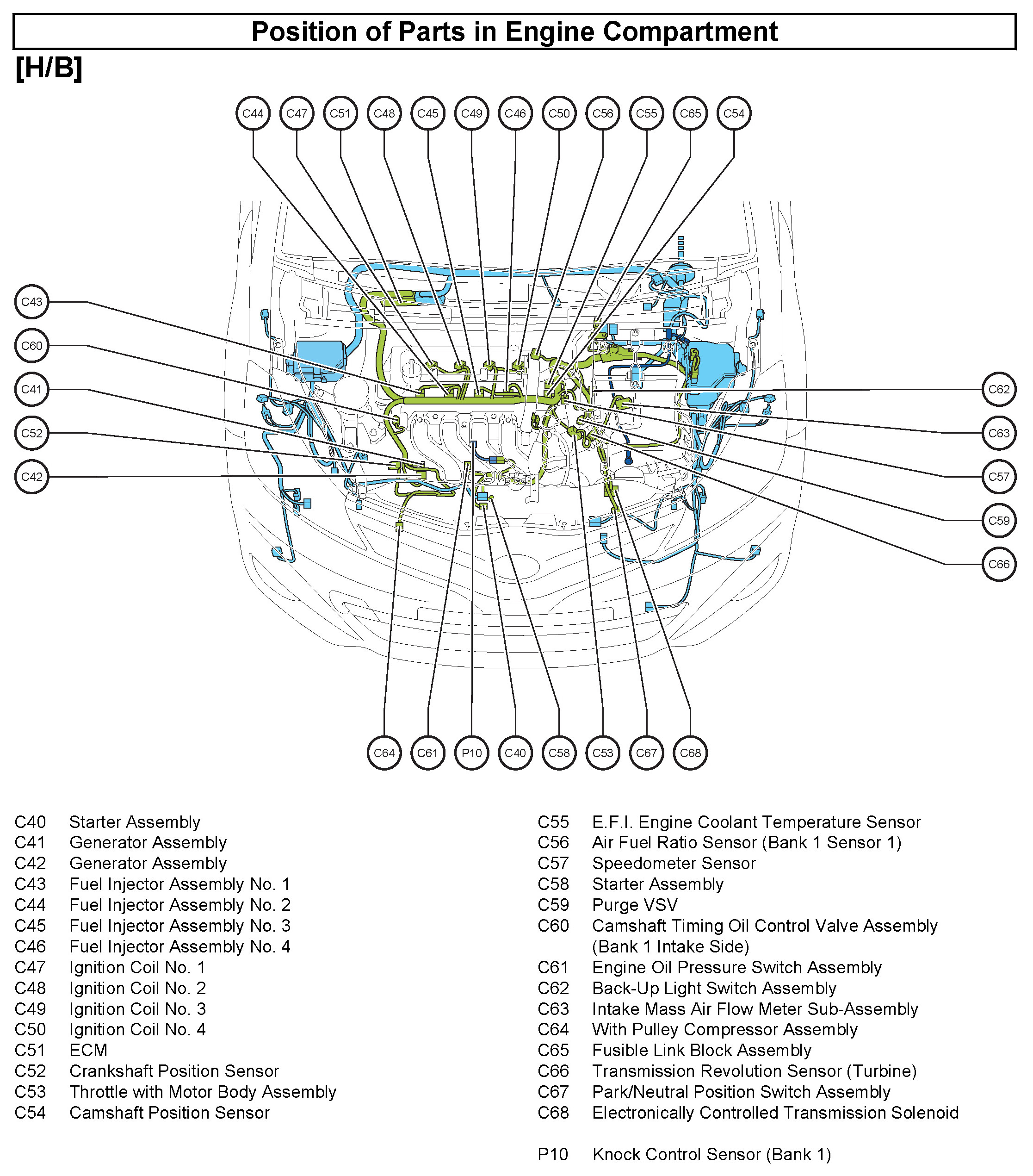 Position of Parts in Engine Compartment

[H/B]

C44 C47 C51 C48 C45 C49 C46 C50 C56 C55 C65 C54

C43
C60
C41
C52
C42

C62
C63
C57
C59
C66

C64 C61 P10 C40 C58 C53 C67 C68

C40 Starter Assembly
C41 Generator Assembly
C42 Generator Assembly
C43 Fuel Injector Assembly No. 1
C44 Fuel Injector Assembly No. 2
C45 Fuel Injector Assembly No. 3
C46 Fuel Injector Assembly No. 4
C47 Ignition Coil No. 1
C48 Ignition Coil No. 2
C49 Ignition Coil No. 3
C50 Ignition Coil No. 4
C51 ECM
C52 Crankshaft Position Sensor
C53 Throttle with Motor Body Assembly
C54 Camshaft Position Sensor

C55 E.F.I. Engine Coolant Temperature Sensor
C56 Air Fuel Ratio Sensor (Bank 1 Sensor 1)
C57 Speedometer Sensor
C58 Starter Assembly
C59 Purge VSV
C60 Camshaft Timing Oil Control Valve Assembly (Bank 1 Intake Side)
C61 Engine Oil Pressure Switch Assembly
C62 Back-Up Light Switch Assembly
C63 Intake Mass Air Flow Meter Sub-Assembly
C64 With Pulley Compressor Assembly
C65 Fusible Link Block Assembly
C66 Transmission Revolution Sensor (Turbine)
C67 Park/Neutral Position Switch Assembly
C68 Electronically Controlled Transmission Solenoid

P10 Knock Control Sensor (Bank 1)